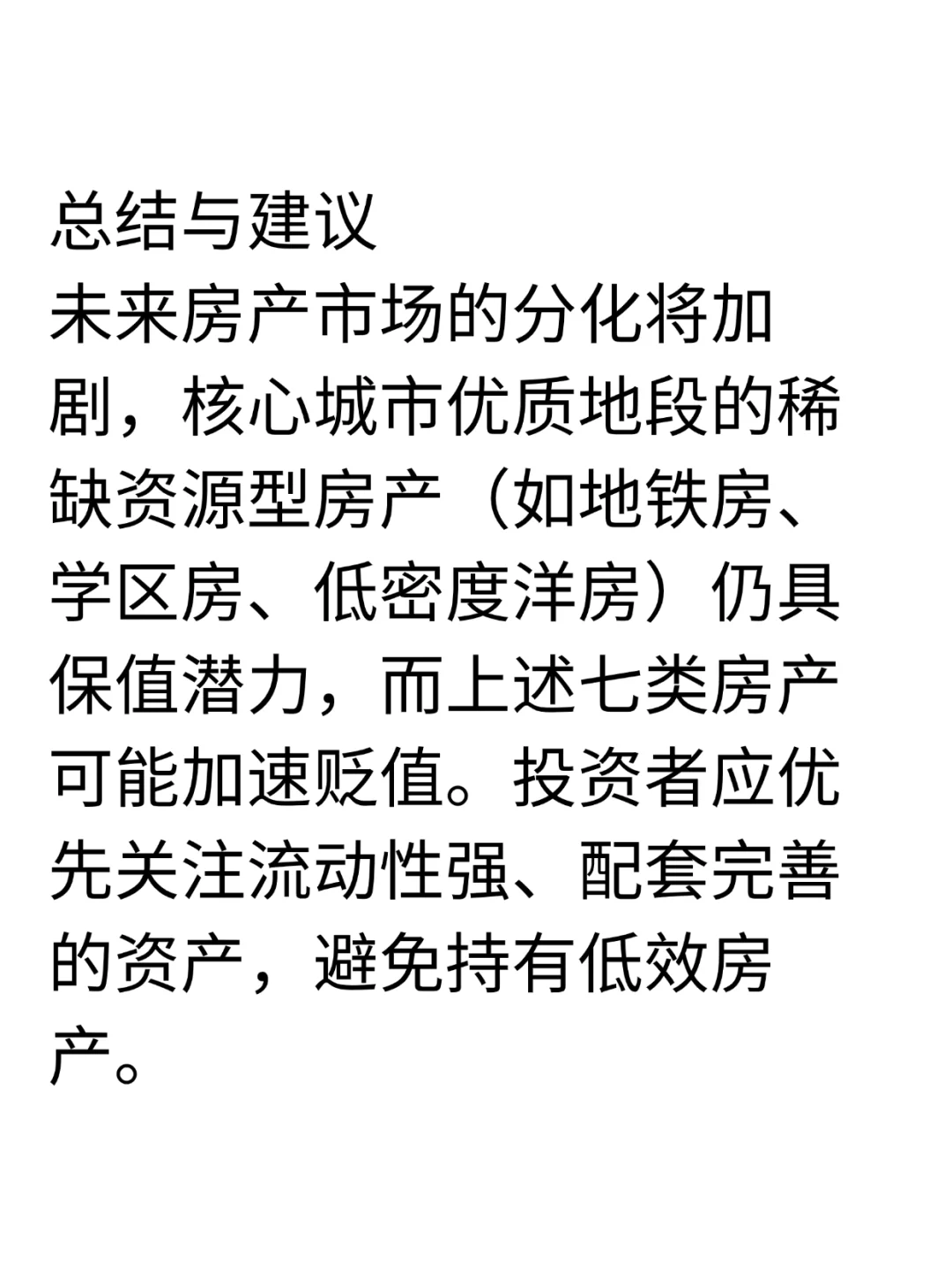 总结与建议

未来房产市场的分化将加剧，核心城市优质地段的稀缺资源型房产（如地铁房、学区房、低密度洋房）仍具保值潜力，而上述七类房产可能加速贬值。投资者应优先关注流动性强、配套完善的资产，避免持有低效房产。